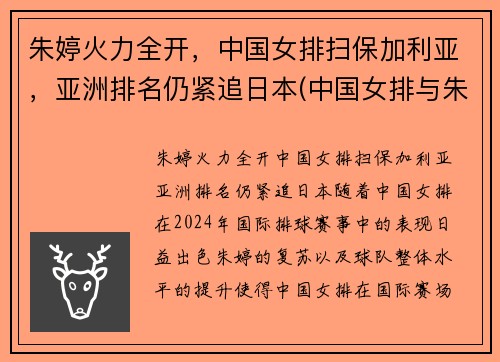 朱婷火力全开，中国女排扫保加利亚，亚洲排名仍紧追日本(中国女排与朱

朱婷火力全开中国女排扫保加利亚亚洲排名仍紧追日本随着中国女排在2024年国际排球赛事中的表现日益出色朱婷的复苏以及球队整体水平的提升使得中国女排在国际赛场